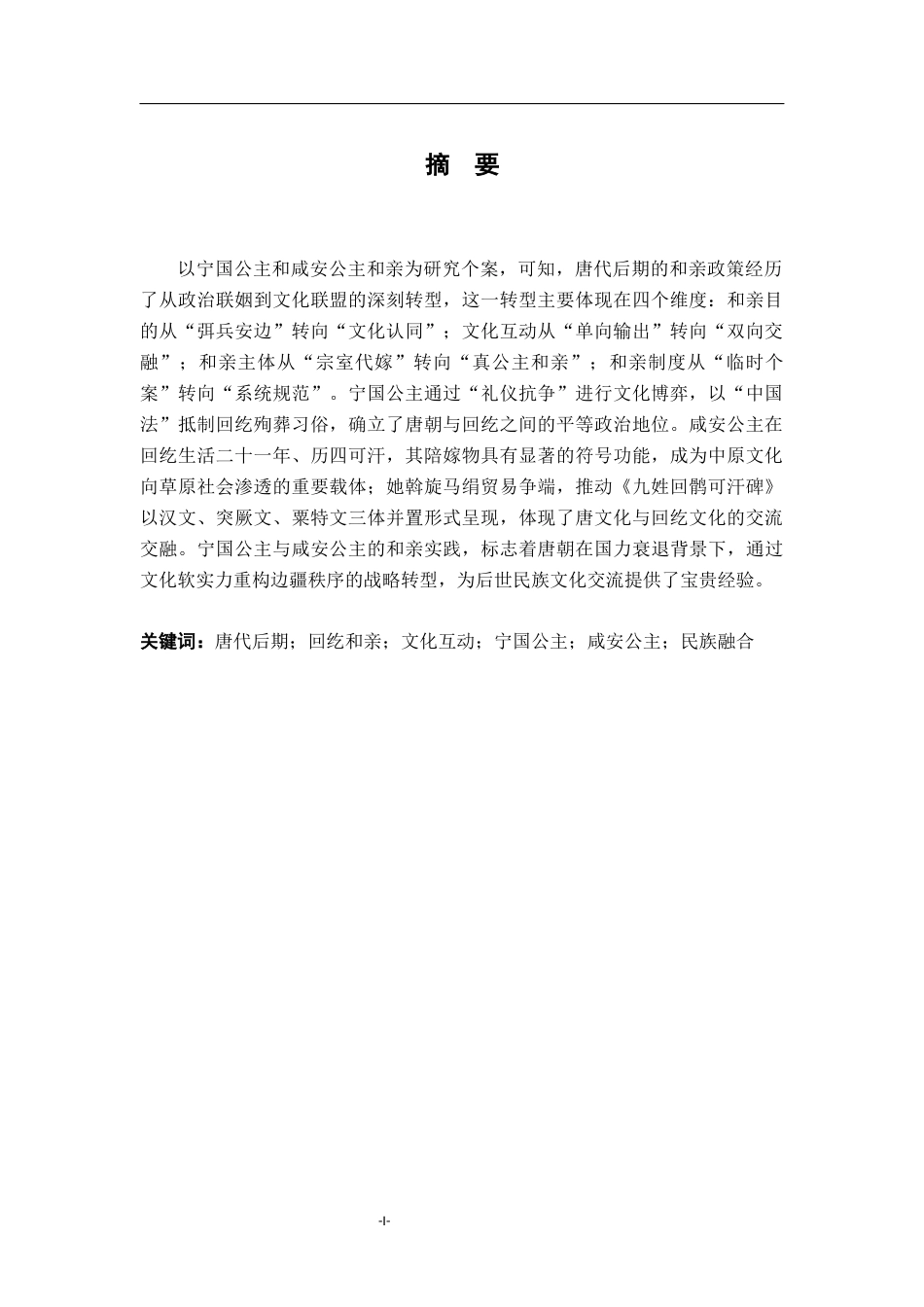 摘　要

以宁国公主和咸安公主和亲为研究个案，可知，唐代后期的和亲政策经历了从政治联姻到文化联盟的深刻转型，这一转型主要体现在四个维度：和亲目的从“弭兵安边”转向“文化认同”；文化互动从“单向输出”转向“双向交融”；和亲主体从“宗室代嫁”转向“真公主和亲”；和亲制度从“临时个案”转向“系统规范”。宁国公主通过“礼仪抗争”进行文化博弈，以“中国法”抵制回纥殉葬习俗，确立了唐朝与回纥之间的平等政治地位。咸安公主在回纥生活二十一年、历四可汗，其陪嫁物具有显著的符号功能，成为中原文化向草原社会渗透的重要载体；她斡旋马绢贸易争端，推动《九姓回鹘可汗碑》以汉文、突厥文、粟特文三体并置形式呈现，体现了唐文化与回纥文化的交流交融。宁国公主与咸安公主的和亲实践，标志着唐朝在国力衰退背景下，通过文化软实力重构边疆秩序的战略转型，为后世民族文化交流提供了宝贵经验。

关键词：唐代后期；回纥和亲；文化互动；宁国公主；咸安公主；民族融合

-I-